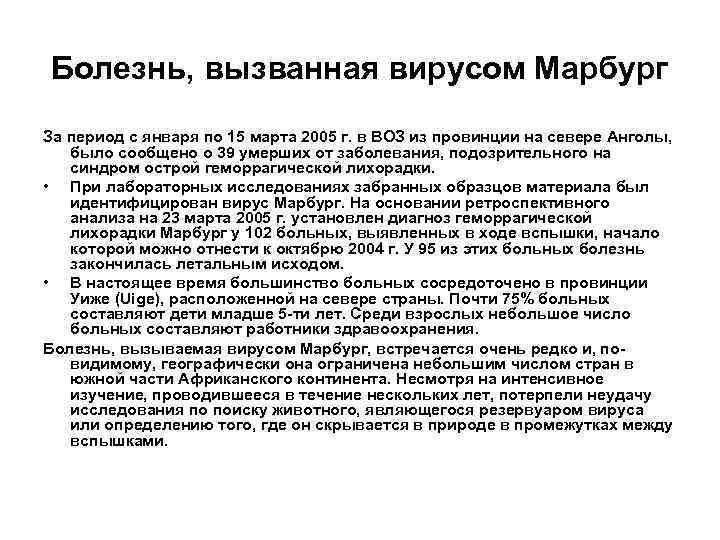 Болезнь, вызванная вирусом Марбург

За период с января по 15 марта 2005 г. в ВОЗ из провинции на севере Анголы, было сообщено о 39 умерших от заболевания, подозрительного на синдром острой геморрагической лихорадки.

• При лабораторных исследованиях забранных образцов материала был идентифицирован вирус Марбург. На основании ретроспективного анализа на 23 марта 2005 г. установлен диагноз геморрагической лихорадки Марбург у 102 больных, выявленных в ходе вспышки, начало которой можно отнести к октябрю 2004 г. У 95 из этих больных болезнь закончилась летальным исходом.

• В настоящее время большинство больных сосредоточено в провинции Уиже (Uige), расположенной на севере страны. Почти 75% больных составляют дети младше 5-ти лет. Среди взрослых небольшое число больных составляют работники здравоохранения.

Болезнь, вызываемая вирусом Марбург, встречается очень редко и, по-видимому, географически она ограничена небольшим числом стран в южной части Африканского континента. Несмотря на интенсивное изучение, проводившееся в течение нескольких лет, потерпели неудачу исследования по поиску животного, являющегося резервуаром вируса или определению того, где он скрывается в природе в промежутках между вспышками.